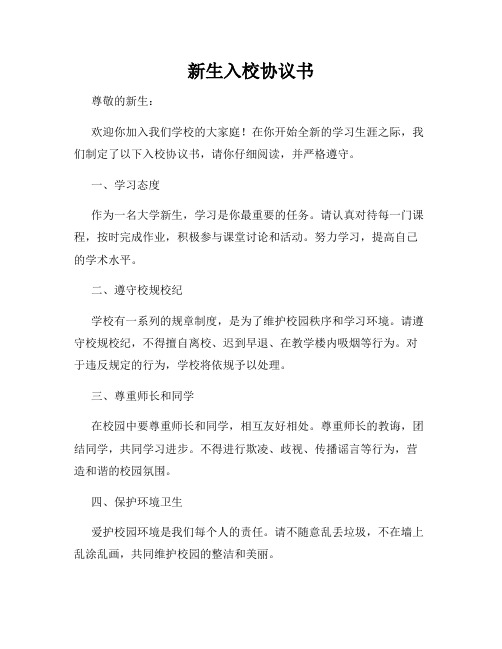 新生入校协议书

尊敬的新生：

欢迎你加入我们学校的大家庭！在你开始全新的学习生涯之际，我们制定了以下入校协议书，请你仔细阅读，并严格遵守。

一、学习态度

作为一名大学新生，学习是你最重要的任务。请认真对待每一门课程，按时完成作业，积极参与课堂讨论和活动。努力学习，提高自己的学术水平。

二、遵守校规校纪

学校有一系列的规章制度，是为了维护校园秩序和学习环境。请遵守校规校纪，不得擅自离校、迟到早退、在教学楼内吸烟等行为。对于违反规定的行为，学校将依规予以处理。

三、尊重师长和同学

在校园中要尊重师长和同学，相互友好相处。尊重师长的教诲，团结同学，共同学习进步。不得进行欺凌、歧视、传播谣言等行为，营造和谐的校园氛围。

四、保护环境卫生

爱护校园环境是我们每个人的责任。请不随意乱丢垃圾，不在墙上乱涂乱画，共同维护校园的整洁和美丽。